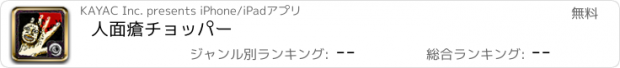 KAYAC Inc. presents iPhone/iPadアプリ

無料

人面瘡チョッパー

ジャンル別ランキング: --

総合ランキング: --